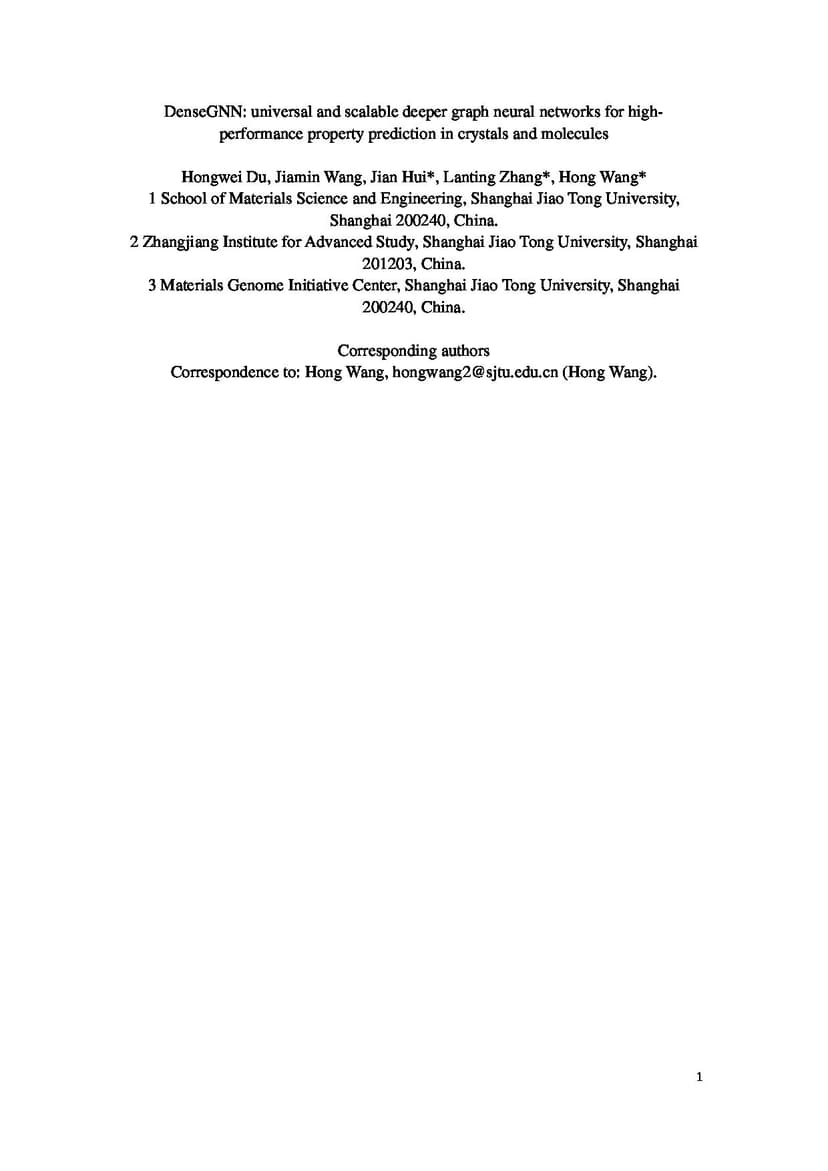 DenseGNN: universal and scalable deeper graph neural networks for high-performance property prediction in crystals and molecules

Hongwei Du, Jiamin Wang, Jian Hui*, Lanting Zhang*, Hong Wang*
1 School of Materials Science and Engineering, Shanghai Jiao Tong University, Shanghai 200240, China.
2 Zhangjiang Institute for Advanced Study, Shanghai Jiao Tong University, Shanghai 201203, China.
3 Materials Genome Initiative Center, Shanghai Jiao Tong University, Shanghai 200240, China.

Corresponding authors
Correspondence to: Hong Wang, hongwang2@sjtu.edu.cn (Hong Wang).

1